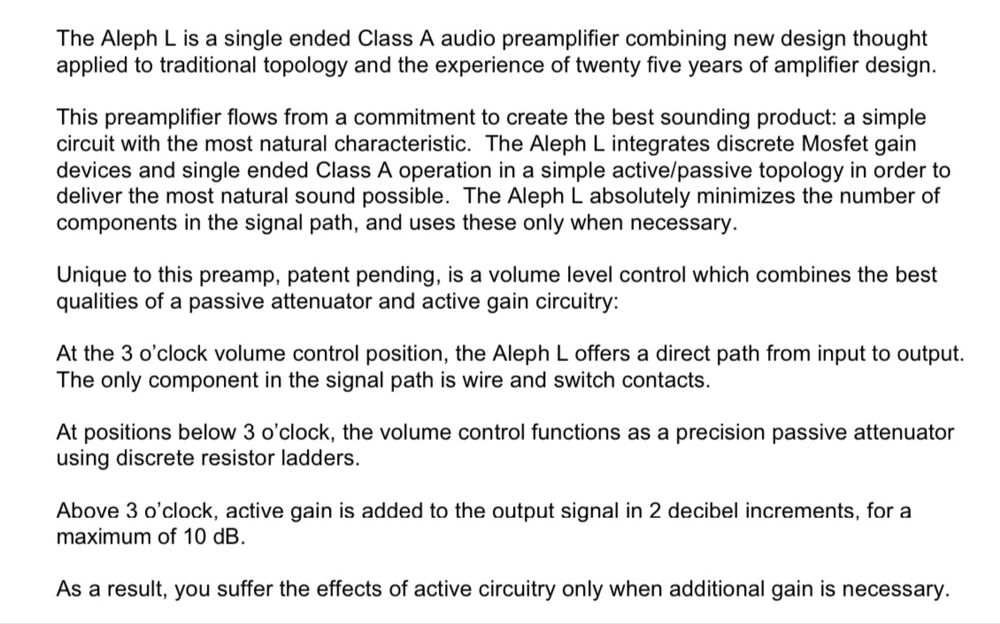 The Aleph L is a single ended Class A audio preamplifier combining new design thought applied to traditional topology and the experience of twenty five years of amplifier design.

This preamplifier flows from a commitment to create the best sounding product: a simple circuit with the most natural characteristic. The Aleph L integrates discrete Mosfet gain devices and single ended Class A operation in a simple active/passive topology in order to deliver the most natural sound possible. The Aleph L absolutely minimizes the number of components in the signal path, and uses these only when necessary.

Unique to this preamp, patent pending, is a volume level control which combines the best qualities of a passive attenuator and active gain circuitry:

At the 3 o'clock volume control position, the Aleph L offers a direct path from input to output. The only component in the signal path is wire and switch contacts.

At positions below 3 o'clock, the volume control functions as a precision passive attenuator using discrete resistor ladders.

Above 3 o'clock, active gain is added to the output signal in 2 decibel increments, for a maximum of 10 dB.

As a result, you suffer the effects of active circuitry only when additional gain is necessary.